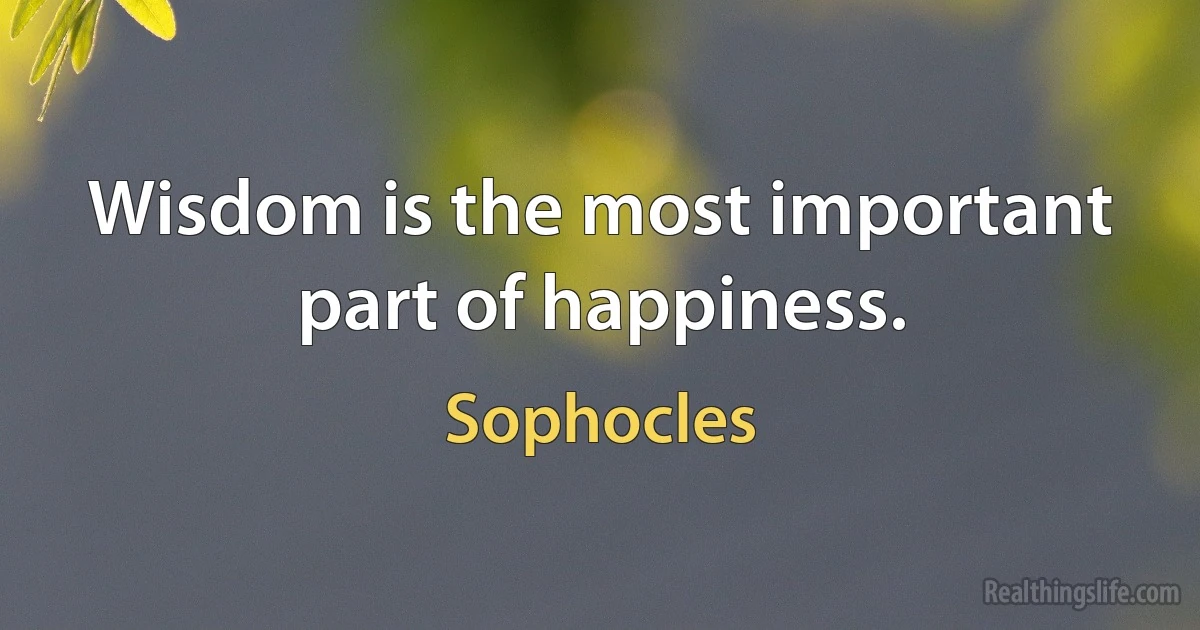 Wisdom is the most important part of happiness.

Sophocles

Realthingslife.com